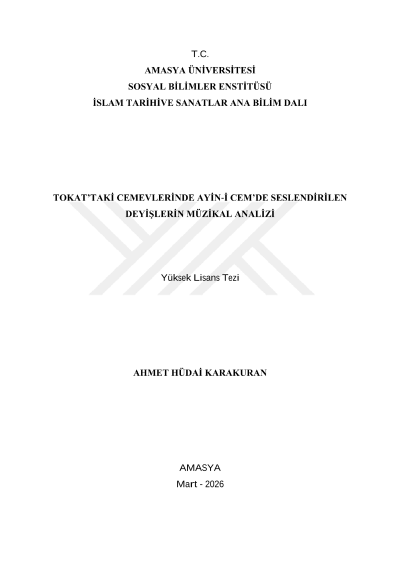 T.C.
AMASYA ÜNİVERSİTESİ
SOSYAL BİLİMLER ENSTİTÜSÜ
İSLAM TARİHİVE SANATLAR ANA BİLİM DALI

TOKAT'TAKİ CEMEVLERİNDE AYİN-İ CEM'DE SESLENDİRİLEN DEYİŞLERİN MÜZİKAL ANALİZİ

Yüksek Lisans Tezi

AHMET HÜDAİ KARAKURAN

AMASYA
Mart - 2026